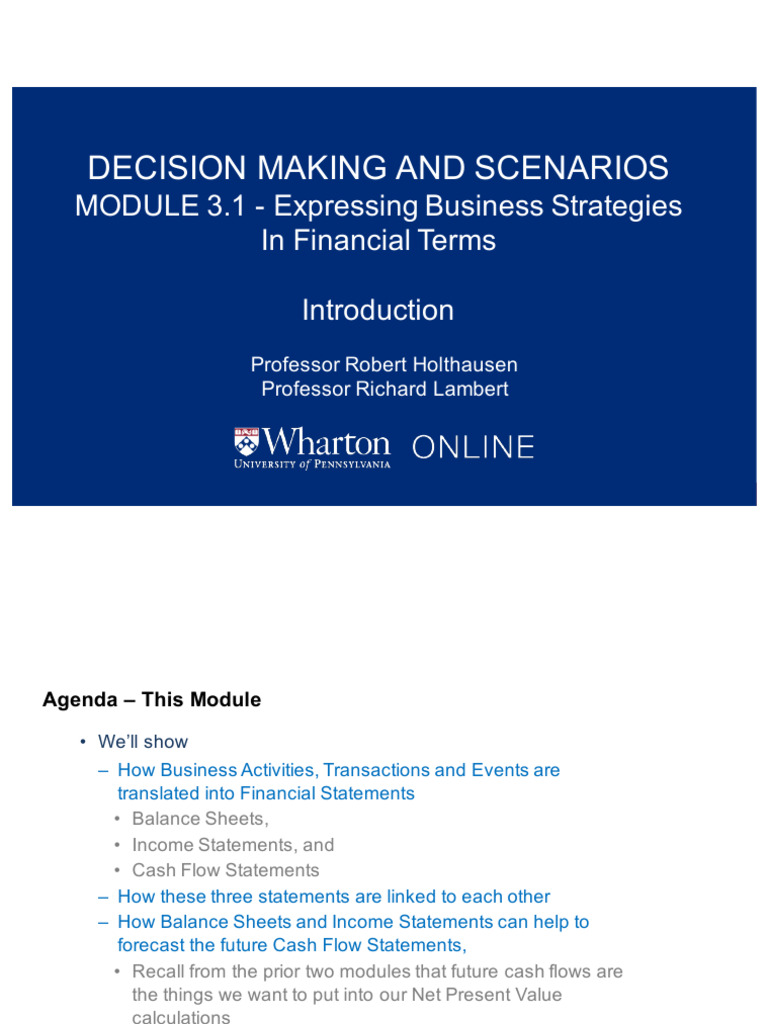 DECISION MAKING AND SCENARIOS
MODULE 3.1 - Expressing Business Strategies In Financial Terms

Introduction

Professor Robert Holthausen
Professor Richard Lambert

Wharton ONLINE
UNIVERSITY of PENNSYLVANIA

Agenda – This Module

• We'll show
– How Business Activities, Transactions and Events are translated into Financial Statements
• Balance Sheets,
• Income Statements, and
• Cash Flow Statements
– How these three statements are linked to each other
– How Balance Sheets and Income Statements can help to forecast the future Cash Flow Statements,
• Recall from the prior two modules that future cash flows are the things we want to put into our Net Present Value calculations